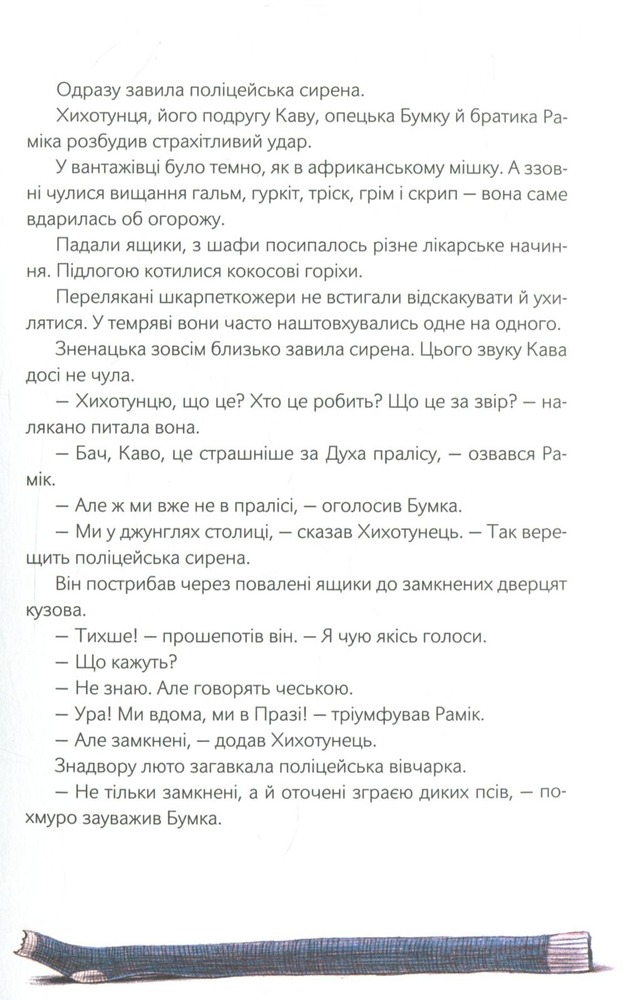 Одразу завила поліцейська сирена.

Хихотунця, його подругу Каву, опецька Бумку й братика Раміка розбудив страхітливий удар.

У вантажівці було темно, як в африканському мішку. А ззовні чулися вищання гальм, гуркіт, тріск, грім і скрип — вона саме вдарилась об огорожу.

Падали ящики, з шафи посипалось різне лікарське начиння. Підлогою котилися кокосові горіхи.

Перелякані шкарпеткожери не встигали відскакувати й ухилятися. У темряві вони часто наштовхувались одне на одного.

Зненацька зовсім близько завила сирена. Цього звуку Кава досі не чула.

— Хихотунцю, що це? Хто це робить? Що це за звір? — налякано питала вона.

— Бач, Каво, це страшніше за Духа пралісу, — озвався Рамік.

— Але ж ми вже не в пралісі, — оголосив Бумка.

— Ми у джунглях столиці, — сказав Хихотунець. — Так верещить поліцейська сирена.

Він пострибав через повалені ящики до замкнених дверцят кузова.

— Тихше! — прошепотів він. — Я чую якісь голоси.

— Що кажуть?

— Не знаю. Але говорять чеською.

— Ура! Ми вдома, ми в Празі! — тріумфував Рамік.

— Але замкнені, — додав Хихотунець.

Знадвору люто загавкала поліцейська вівчарка.

— Не тільки замкнені, а й оточені зграєю диких псів, — похмуро зауважив Бумка.